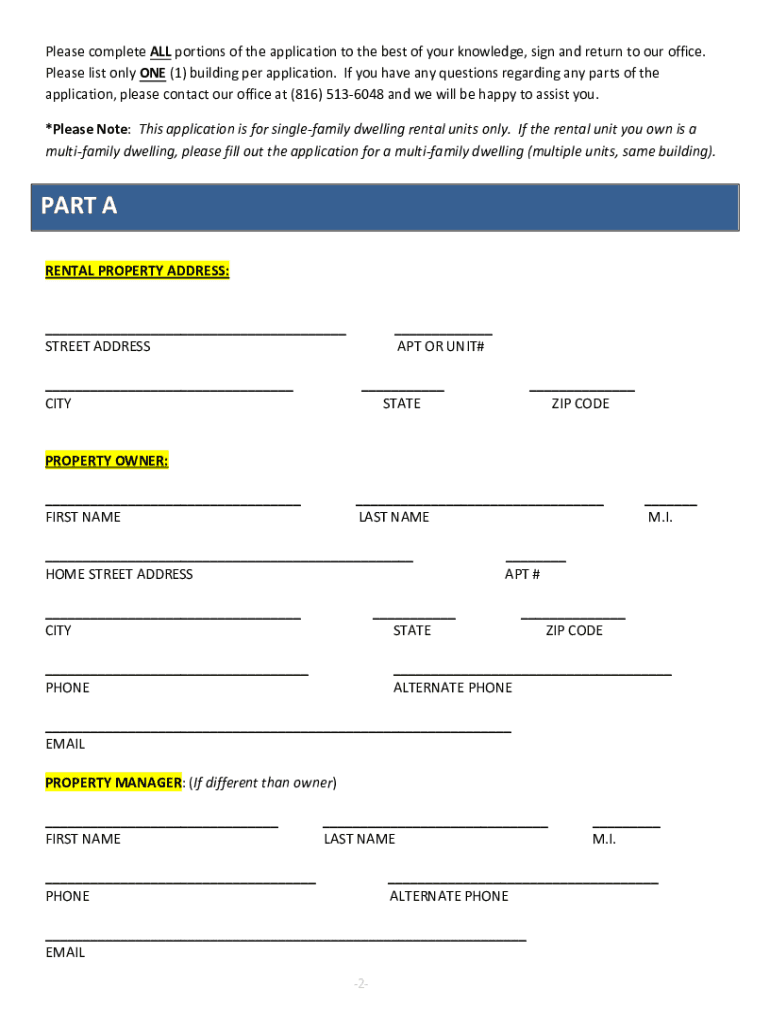 Please complete ALL portions of the application to the best of your knowledge, sign and return to our office. Please list only ONE (1) building per application. If you have any questions regarding any parts of the application, please contact our office at (816) 513-6048 and we will be happy to assist you.

*Please Note: This application is for single-family dwelling rental units only. If the rental unit you own is a multi-family dwelling, please fill out the application for a multi-family dwelling (multiple units, same building).

PART A

RENTAL PROPERTY ADDRESS:

STREET ADDRESS APT OR UNIT#

CITY STATE ZIP CODE

PROPERTY OWNER:

FIRST NAME LAST NAME M.I.

HOME STREET ADDRESS APT #

CITY STATE ZIP CODE

PHONE ALTERNATE PHONE

EMAIL

PROPERTY MANAGER: (If different than owner)

FIRST NAME LAST NAME M.I.

PHONE ALTERNATE PHONE

EMAIL

-2-